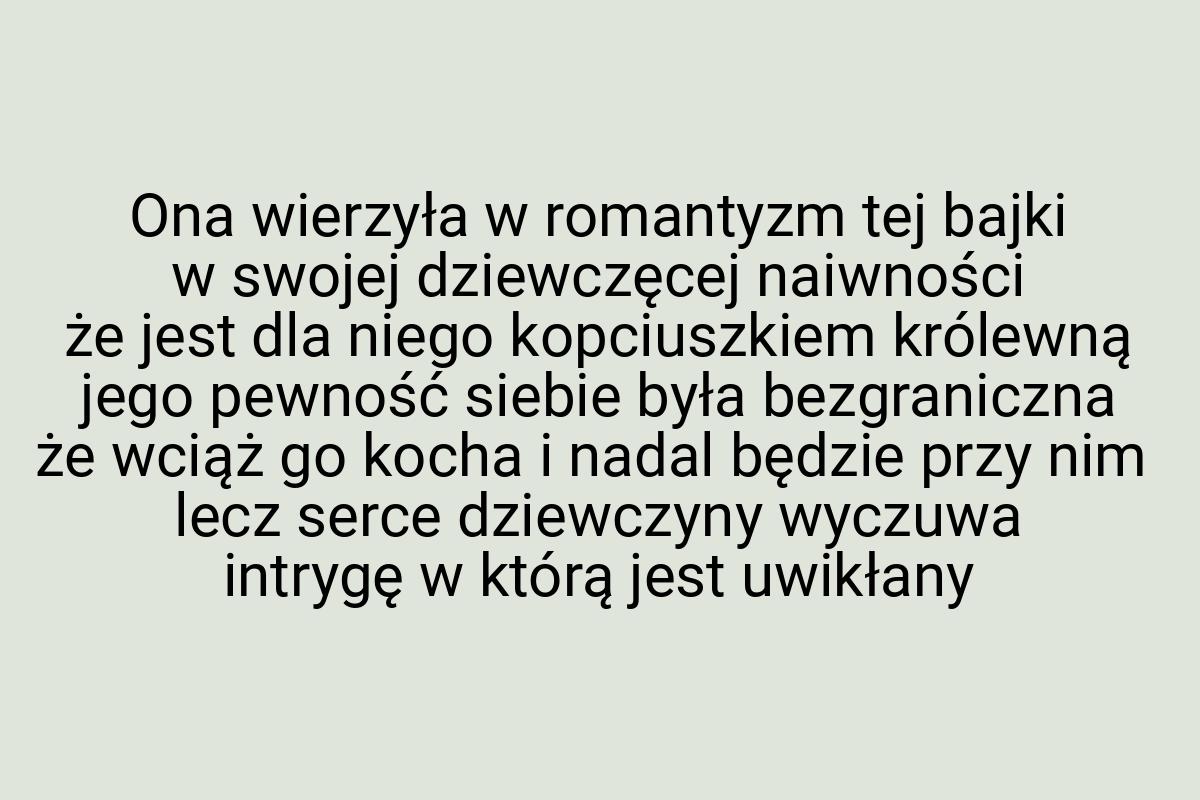 Ona wierzyła w romantyzm tej bajki
w swojej dziewczęcej naiwności
że jest dla niego kopciuszkiem królewną
jego pewność siebie była bezgraniczna
że wciąż go kocha i nadal będzie przy nim
lecz serce dziewczyny wyczuwa
intrygę w którą jest uwikłany